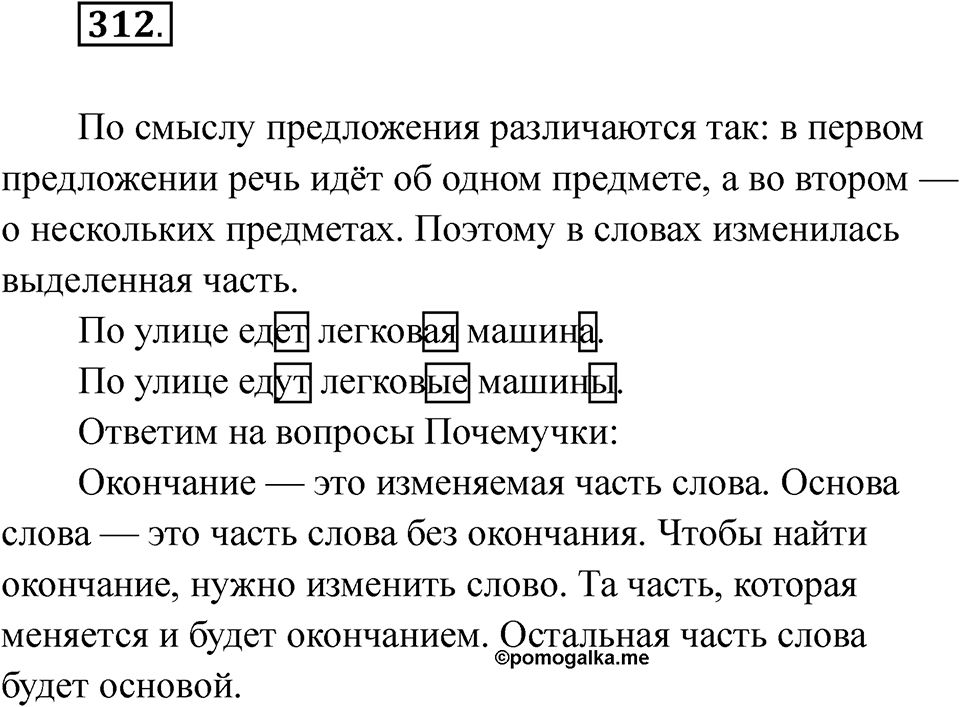 312.

По смыслу предложения различаются так: в первом предложении речь идёт об одном предмете, а во втором — о нескольких предметах. Поэтому в словах изменилась выделенная часть.

По улице едет легковая машина.

По улице едут легковые машины.

Ответим на вопросы Почемучки:

Окончание — это изменяемая часть слова. Основа слова — это часть слова без окончания. Чтобы найти окончание, нужно изменить слово. Та часть, которая меняется и будет окончанием. Остальная часть слова будет основой.

©pomogalka.me